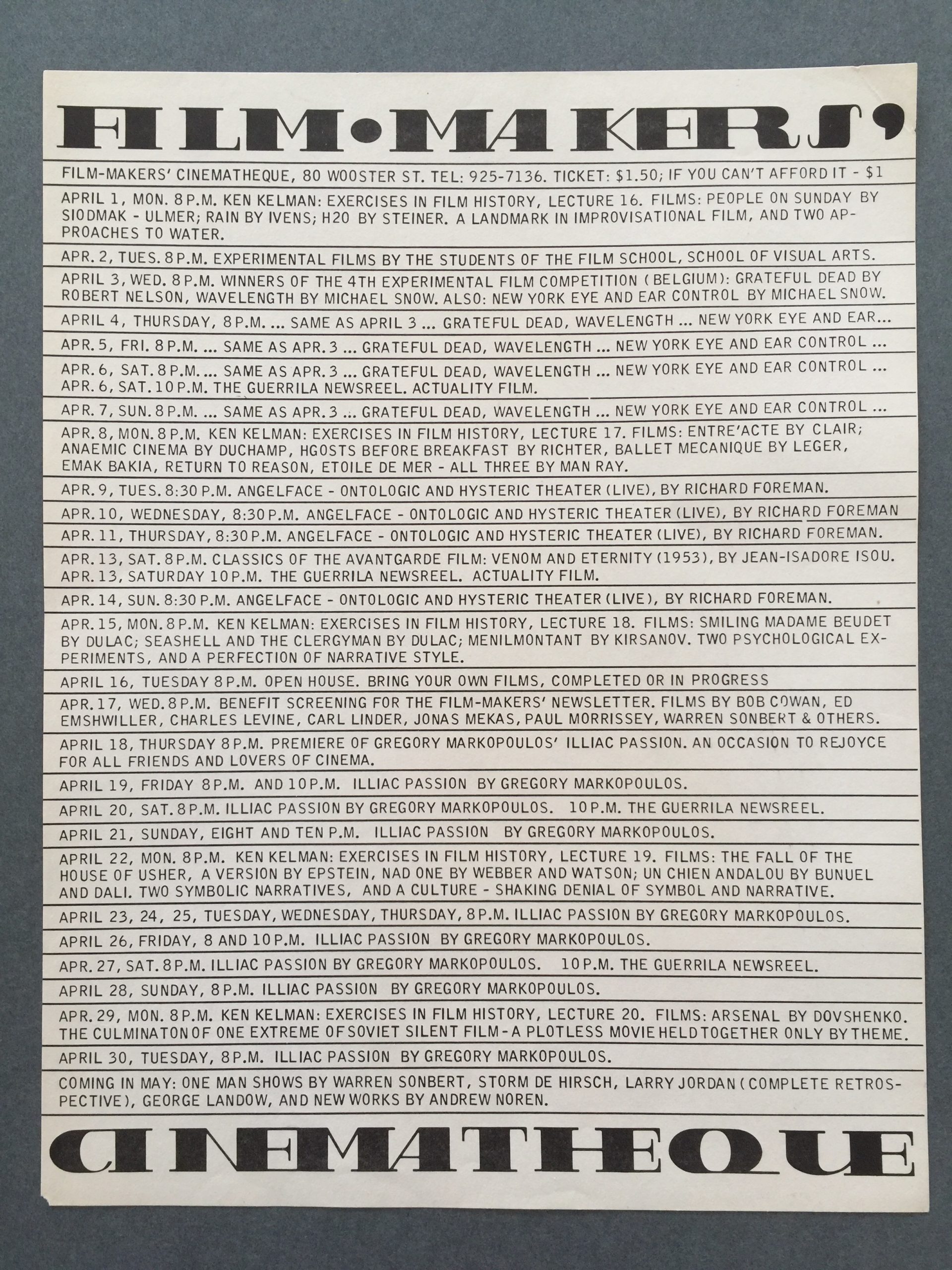 FILM•MAKERS'

FILM-MAKERS' CINEMATHEQUE, 80 WOOSTER ST. TEL: 925-7136. TICKET: $1.50; IF YOU CAN'T AFFORD IT - $1

APRIL 1, MON. 8 P.M. KEN KELMAN: EXERCISES IN FILM HISTORY, LECTURE 16. FILMS: PEOPLE ON SUNDAY BY SIODMAK - ULMER; RAIN BY IVENS; H20 BY STEINER. A LANDMARK IN IMPROVISATIONAL FILM, AND TWO APPROACHES TO WATER.

APR. 2, TUES. 8 P.M. EXPERIMENTAL FILMS BY THE STUDENTS OF THE FILM SCHOOL, SCHOOL OF VISUAL ARTS.

APRIL 3, WED. 8 P.M. WINNERS OF THE 4TH EXPERIMENTAL FILM COMPETITION (BELGIUM): GRATEFUL DEAD BY ROBERT NELSON, WAVELENGTH BY MICHAEL SNOW. ALSO: NEW YORK EYE AND EAR CONTROL BY MICHAEL SNOW.

APRIL 4, THURSDAY, 8 P.M. ... SAME AS APRIL 3 ... GRATEFUL DEAD, WAVELENGTH ... NEW YORK EYE AND EAR...

APR. 5, FRI. 8 P.M. ... SAME AS APR. 3 ... GRATEFUL DEAD, WAVELENGTH ... NEW YORK EYE AND EAR CONTROL ...

APR. 6, SAT. 8 P.M. ... SAME AS APR. 3 ... GRATEFUL DEAD, WAVELENGTH ... NEW YORK EYE AND EAR CONTROL ...
APR. 6, SAT. 10 P.M. THE GUERRILA NEWSREEL. ACTUALITY FILM.

APR. 7, SUN. 8 P.M. ... SAME AS APR. 3 ... GRATEFUL DEAD, WAVELENGTH ... NEW YORK EYE AND EAR CONTROL ...

APR. 8, MON. 8 P.M. KEN KELMAN: EXERCISES IN FILM HISTORY, LECTURE 17. FILMS: ENTRE'ACTE BY CLAIR; ANAEMIC CINEMA BY DUCHAMP, HGOSTS BEFORE BREAKFAST BY RICHTER, BALLET MECANIQUE BY LEGER, EMAK BAKIA, RETURN TO REASON, ETOILE DE MER - ALL THREE BY MAN RAY.

APR. 9, TUES. 8:30 P.M. ANGELFACE - ONTOLOGIC AND HYSTERIC THEATER (LIVE), BY RICHARD FOREMAN.

APR. 10, WEDNESDAY, 8:30 P.M. ANGELFACE - ONTOLOGIC AND HYSTERIC THEATER (LIVE), BY RICHARD FOREMAN

APR. 11, THURSDAY, 8:30 P.M. ANGELFACE - ONTOLOGIC AND HYSTERIC THEATER (LIVE), BY RICHARD FOREMAN.

APR. 13, SAT. 8 P.M. CLASSICS OF THE AVANTGARDE FILM: VENOM AND ETERNITY (1953), BY JEAN-ISADORE ISOU.
APR. 13, SATURDAY 10 P.M. THE GUERRILA NEWSREEL. ACTUALITY FILM.

APR. 14, SUN. 8:30 P.M. ANGELFACE - ONTOLOGIC AND HYSTERIC THEATER (LIVE), BY RICHARD FOREMAN.

APR. 15, MON. 8 P.M. KEN KELMAN: EXERCISES IN FILM HISTORY, LECTURE 18. FILMS: SMILING MADAME BEUDET BY DULAC; SEASHELL AND THE CLERGYMAN BY DULAC; MENILMONTANT BY KIRSANOV. TWO PSYCHOLOGICAL EXPERIMENTS, AND A PERFECTION OF NARRATIVE STYLE.

APRIL 16, TUESDAY 8 P.M. OPEN HOUSE. BRING YOUR OWN FILMS, COMPLETED OR IN PROGRESS

APR. 17, WED. 8 P.M. BENEFIT SCREENING FOR THE FILM-MAKERS' NEWSLETTER. FILMS BY BOB COWAN, ED EMSHWILLER, CHARLES LEVINE, CARL LINDER, JONAS MEKAS, PAUL MORRISSEY, WARREN SONBERT & OTHERS.

APRIL 18, THURSDAY 8 P.M. PREMIERE OF GREGORY MARKOPOULOS' ILLIAC PASSION. AN OCCASION TO REJOYCE FOR ALL FRIENDS AND LOVERS OF CINEMA.

APRIL 19, FRIDAY 8 P.M. AND 10 P.M. ILLIAC PASSION BY GREGORY MARKOPOULOS.

APRIL 20, SAT. 8 P.M. ILLIAC PASSION BY GREGORY MARKOPOULOS. 10 P.M. THE GUERRILA NEWSREEL.

APRIL 21, SUNDAY, EIGHT AND TEN P.M. ILLIAC PASSION BY GREGORY MARKOPOULOS.

APRIL 22, MON. 8 P.M. KEN KELMAN: EXERCISES IN FILM HISTORY, LECTURE 19. FILMS: THE FALL OF THE HOUSE OF USHER, A VERSION BY EPSTEIN, NAD ONE BY WEBBER AND WATSON; UN CHIEN ANDALOU BY BUNUEL AND DALI. TWO SYMBOLIC NARRATIVES, AND A CULTURE - SHAKING DENIAL OF SYMBOL AND NARRATIVE.

APRIL 23, 24, 25, TUESDAY, WEDNESDAY, THURSDAY, 8 P.M. ILLIAC PASSION BY GREGORY MARKOPOULOS.

APRIL 26, FRIDAY, 8 AND 10 P.M. ILLIAC PASSION BY GREGORY MARKOPOULOS.

APR. 27, SAT. 8 P.M. ILLIAC PASSION BY GREGORY MARKOPOULOS. 10 P.M. THE GUERRILA NEWSREEL.

APRIL 28, SUNDAY, 8 P.M. ILLIAC PASSION BY GREGORY MARKOPOULOS.

APR. 29, MON. 8 P.M. KEN KELMAN: EXERCISES IN FILM HISTORY, LECTURE 20. FILMS: ARSENAL BY DOVSHENKO. THE CULMINATON OF ONE EXTREME OF SOVIET SILENT FILM - A PLOTLESS MOVIE HELD TOGETHER ONLY BY THEME.

APRIL 30, TUESDAY, 8 P.M. ILLIAC PASSION BY GREGORY MARKOPOULOS.

COMING IN MAY: ONE MAN SHOWS BY WARREN SONBERT, STORM DE HIRSCH, LARRY JORDAN (COMPLETE RETROSPECTIVE), GEORGE LANDOW, AND NEW WORKS BY ANDREW NOREN.

CINEMATHEQUE